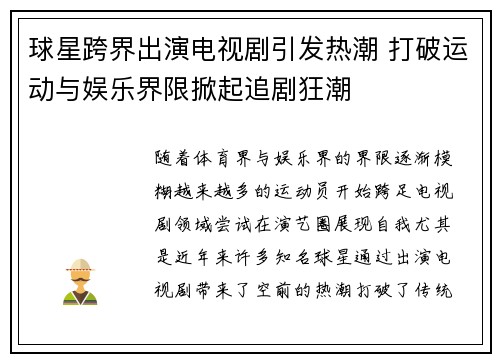 球星跨界出演电视剧引发热潮 打破运动与娱乐界限掀起追剧狂潮

随着体育界与娱乐界的界限逐渐模糊越来越多的运动员开始跨足电视剧领域尝试在演艺圈展现自我尤其是近年来许多知名球星通过出演电视剧带来了空前的热潮打破了传统